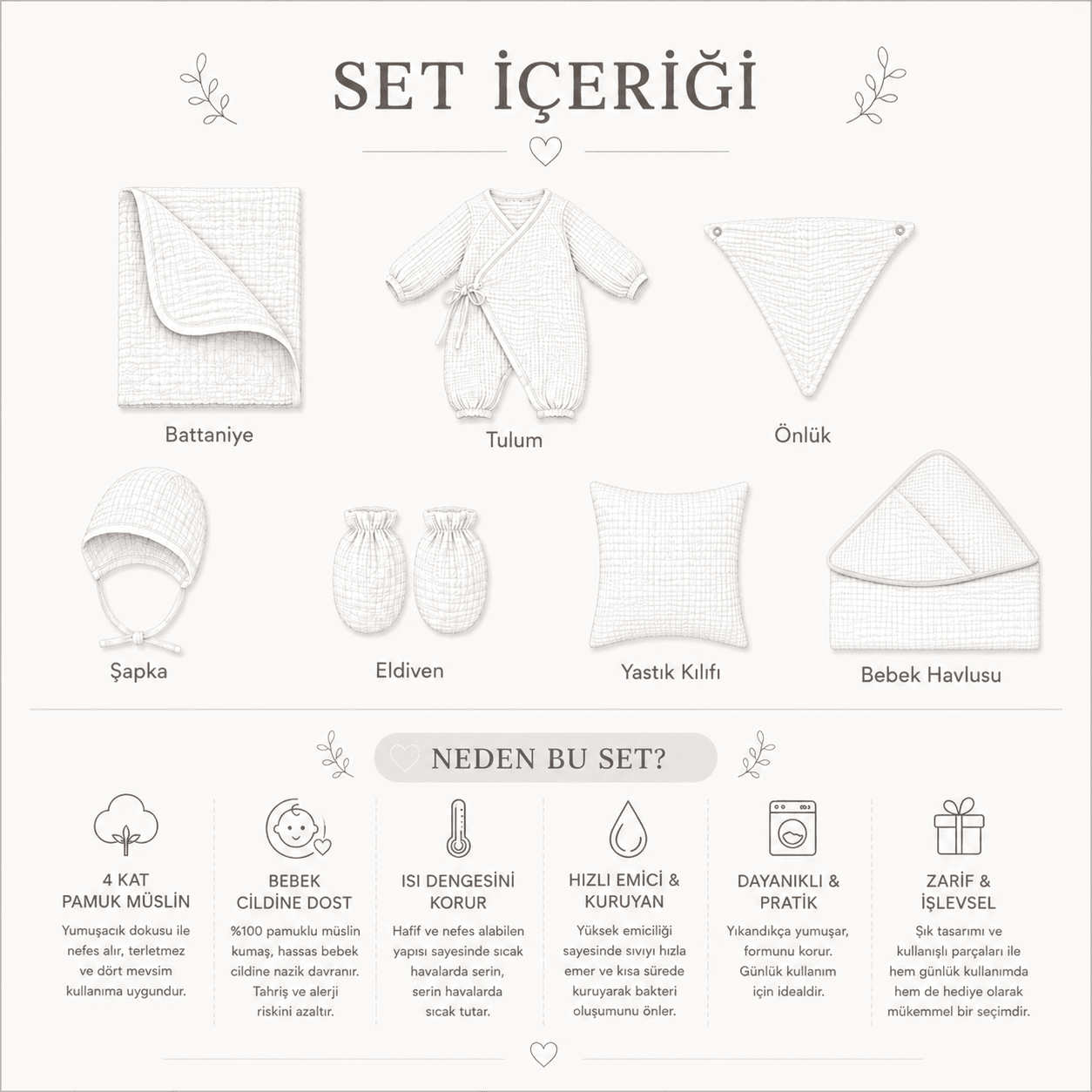 SET İÇERİĞİ

Battaniye

Tulum

Önlük

Şapka

Eldiven

Yastık Kılıfı

Bebek Havlusu

NEDEN BU SET?

4 KAT
PAMUK MÜSLİN

Yumuşacık dokusu ile nefes alır, terletmez ve dört mevsim kullanıma uygundur.

BEBEK
CİLDİNE DOST

%100 pamuklu müslin kumaş, hassas bebek cildine nazik davranır. Tahriş ve alerji riskini azaltır.

ISI DENGESİNİ
KORUR

Hafif ve nefes alabilen yapısı sayesinde sıcak havalarda serin, serin havalarda sıcak tutar.

HIZLI EMİCİ &
KURUYAN

Yüksek emiciliği sayesinde sıvıyı hızla emer ve kısa sürede kuruyarak bakteri oluşumunu önler.

DAYANIKLI &
PRATİK

Yıkandıkça yumuşar, formunu korur. Günlük kullanım için idealdir.

ZARİF &
İŞLEVSEL

Şık tasarımı ve kullanışlı parçaları ile hem günlük kullanımda hem de hediye olarak mükemmel bir seçimdir.